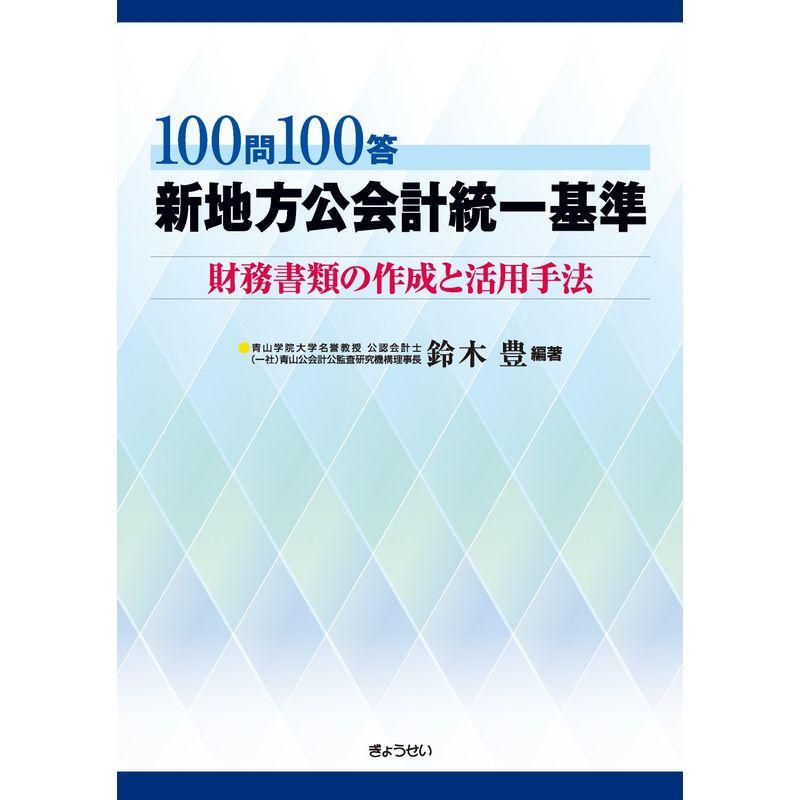 100問100答
新地方公会計統一基準
財務書類の作成と活用手法

青山学院大学名誉教授 公認会計士
(一社)青山公会計公監査研究機構理事長
鈴木 豊 編著

ぎょうせい